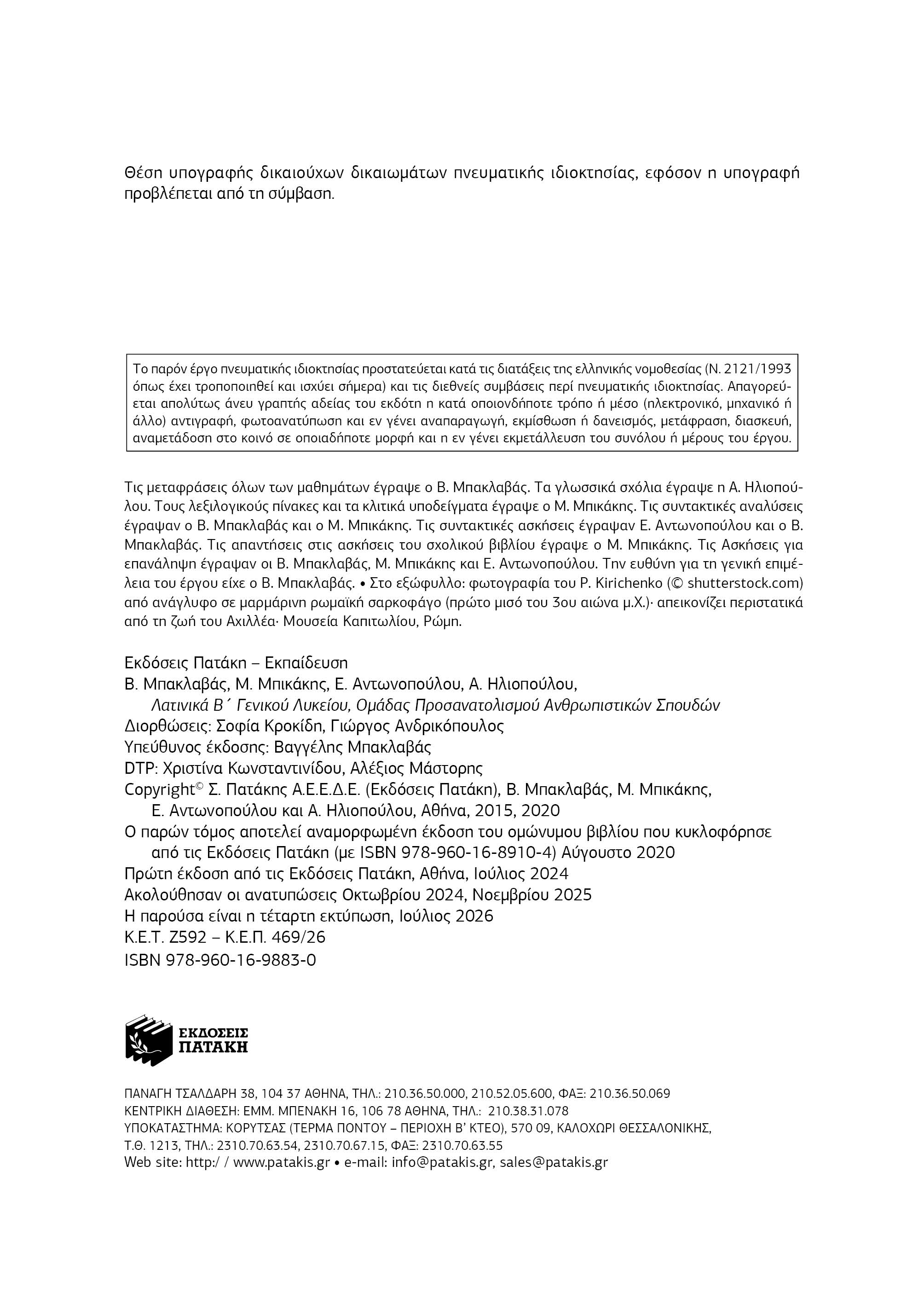 Θέση υπογραφής δικαιούχων δικαιωμάτων πνευματικής ιδιοκτησίας, εφόσον η υπογραφή προβλέπεται από τη σύμβαση.

Το παρόν έργο πνευματικής ιδιοκτησίας προστατεύεται κατά τις διατάξεις της ελληνικής νομοθεσίας (Ν. 2121/1993 όπως έχει τροποποιηθεί και ισχύει σήμερα) και τις διεθνείς συμβάσεις περί πνευματικής ιδιοκτησίας. Απαγορεύεται απολύτως άνευ γραπτής αδείας του εκδότη η κατά οποιονδήποτε τρόπο ή μέσο (ηλεκτρονικό, μηχανικό ή άλλο) αντιγραφή, φωτοανατύπωση και εν γένει αναπαραγωγή, εκμίσθωση ή δανεισμός, μετάφραση, διασκευή, αναμετάδοση στο κοινό σε οποιαδήποτε μορφή και η εν γένει εκμετάλλευση του συνόλου ή μέρους του έργου.

Τις μεταφράσεις όλων των μαθημάτων έγραψε ο Β. Μπακλαβάς. Τα γλωσσικά σχόλια έγραψε η Α. Ηλιοπούλου. Τους λεξιλογικούς πίνακες και τα κλιτικά υποδείγματα έγραψε ο Μ. Μπικάκης. Τις συντακτικές αναλύσεις έγραψαν ο Β. Μπακλαβάς και ο Μ. Μπικάκης. Τις συντακτικές ασκήσεις έγραψαν Ε. Αντωνοπούλου και ο Β. Μπακλαβάς. Τις απαντήσεις στις ασκήσεις του σχολικού βιβλίου έγραψε ο Μ. Μπικάκης. Τις Ασκήσεις για επανάληψη έγραψαν οι Β. Μπακλαβάς, Μ. Μπικάκης και Ε. Αντωνοπούλου. Την ευθύνη για τη γενική επιμέλεια του έργου είχε ο Β. Μπακλαβάς. • Στο εξώφυλλο: φωτογραφία του P. Kirichenko (© shutterstock.com) από ανάγλυφο σε μαρμάρινη ρωμαϊκή σαρκοφάγο (πρώτο μισό του 3ου αιώνα μ.Χ.)· απεικονίζει περιστατικά από τη ζωή του Αχιλλέα· Μουσεία Καπιτωλίου, Ρώμη.

Εκδόσεις Πατάκη – Εκπαίδευση
Β. Μπακλαβάς, Μ. Μπικάκης, Ε. Αντωνοπούλου, Α. Ηλιοπούλου,
Λατινικά Β΄ Γενικού Λυκείου, Ομάδας Προσανατολισμού Ανθρωπιστικών Σπουδών
Διορθώσεις: Σοφία Κροκίδη, Γιώργος Ανδρικόπουλος
Υπεύθυνος έκδοσης: Βαγγέλης Μπακλαβάς
DTP: Χριστίνα Κωνσταντινίδου, Αλέξιος Μάστορης
Copyright© Σ. Πατάκης Α.Ε.Ε.Δ.Ε. (Εκδόσεις Πατάκη), Β. Μπακλαβάς, Μ. Μπικάκης, Ε. Αντωνοπούλου και Α. Ηλιοπούλου, Αθήνα, 2015, 2020
Ο παρών τόμος αποτελεί αναμορφωμένη έκδοση του ομώνυμου βιβλίου που κυκλοφόρησε από τις Εκδόσεις Πατάκη (με ISBN 978-960-16-8910-4) Αύγουστο 2020
Πρώτη έκδοση από τις Εκδόσεις Πατάκη, Αθήνα, Ιούλιος 2024
Ακολούθησαν οι ανατυπώσεις Οκτωβρίου 2024, Νοεμβρίου 2025
Η παρούσα είναι η τέταρτη εκτύπωση, Ιούλιος 2026
Κ.Ε.Τ. Ζ592 – Κ.Ε.Π. 469/26
ISBN 978-960-16-9883-0

ΕΚΔΟΣΕΙΣ ΠΑΤΑΚΗ

ΠΑΝΑΓΗ ΤΣΑΛΔΑΡΗ 38, 104 37 ΑΘΗΝΑ, ΤΗΛ.: 210.36.50.000, 210.52.05.600, ΦΑΞ: 210.36.50.069
ΚΕΝΤΡΙΚΗ ΔΙΑΘΕΣΗ: ΕΜΜ. ΜΠΕΝΑΚΗ 16, 106 78 ΑΘΗΝΑ, ΤΗΛ.: 210.38.31.078
ΥΠΟΚΑΤΑΣΤΗΜΑ: ΚΟΡΥΤΣΑΣ (ΤΕΡΜΑ ΠΟΝΤΟΥ – ΠΕΡΙΟΧΗ Β' ΚΤΕΟ), 570 09, ΚΑΛΟΧΩΡΙ ΘΕΣΣΑΛΟΝΙΚΗΣ, Τ.Θ. 1213, ΤΗΛ.: 2310.70.63.54, 2310.70.67.15, ΦΑΞ: 2310.70.63.55
Web site: http:/ / www.patakis.gr • e-mail: info@patakis.gr, sales@patakis.gr